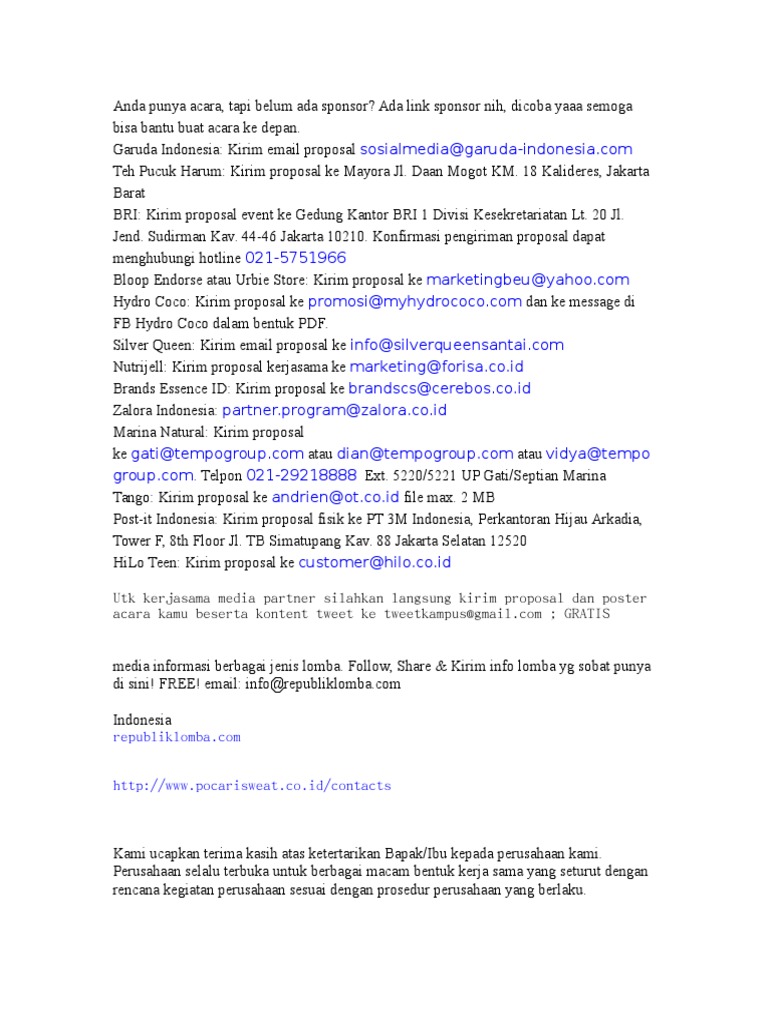 Anda punya acara, tapi belum ada sponsor? Ada link sponsor nih, dicoba yaaa semoga bisa bantu buat acara ke depan.
Garuda Indonesia: Kirim email proposal sosialmedia@garuda-indonesia.com
Teh Pucuk Harum: Kirim proposal ke Mayora Jl. Daan Mogot KM. 18 Kalideres, Jakarta Barat
BRI: Kirim proposal event ke Gedung Kantor BRI 1 Divisi Kesekretariatan Lt. 20 Jl. Jend. Sudirman Kav. 44-46 Jakarta 10210. Konfirmasi pengiriman proposal dapat menghubungi hotline 021-5751966
Bloop Endorse atau Urbie Store: Kirim proposal ke marketingbeu@yahoo.com
Hydro Coco: Kirim proposal ke promosi@myhydrococo.com dan ke message di FB Hydro Coco dalam bentuk PDF.
Silver Queen: Kirim email proposal ke info@silverqueensantai.com
Nutrijell: Kirim proposal kerjasama ke marketing@forisa.co.id
Brands Essence ID: Kirim proposal ke brandscs@cerebos.co.id
Zalora Indonesia: partner.program@zalora.co.id
Marina Natural: Kirim proposal ke gati@tempogroup.com atau dian@tempogroup.com atau vidya@tempogroup.com. Telpon 021-29218888 Ext. 5220/5221 UP Gati/Septian Marina
Tango: Kirim proposal ke andrien@ot.co.id file max. 2 MB
Post-it Indonesia: Kirim proposal fisik ke PT 3M Indonesia, Perkantoran Hijau Arkadia, Tower F, 8th Floor Jl. TB Simatupang Kav. 88 Jakarta Selatan 12520
HiLo Teen: Kirim proposal ke customer@hilo.co.id

Utk kerjasama media partner silahkan langsung kirim proposal dan poster acara kamu beserta kontent tweet ke tweetkampus@gmail.com ; GRATIS

media informasi berbagai jenis lomba. Follow, Share & Kirim info lomba yg sobat punya di sini! FREE! email: info@republiklomba.com

Indonesia
republiklomba.com

http://www.pocarisweat.co.id/contacts

Kami ucapkan terima kasih atas ketertarikan Bapak/Ibu kepada perusahaan kami. Perusahaan selalu terbuka untuk berbagai macam bentuk kerja sama yang seturut dengan rencana kegiatan perusahaan sesuai dengan prosedur perusahaan yang berlaku.